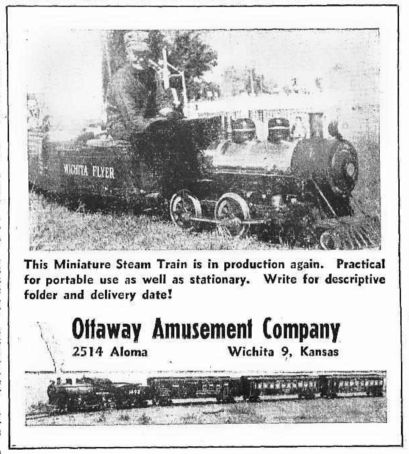 WICHITA FLYER

This Miniature Steam Train is in production again. Practical for portable use as well as stationary. Write for descriptive folder and delivery date!

Ottaway Amusement Company
2514 Aloma Wichita 9, Kansas